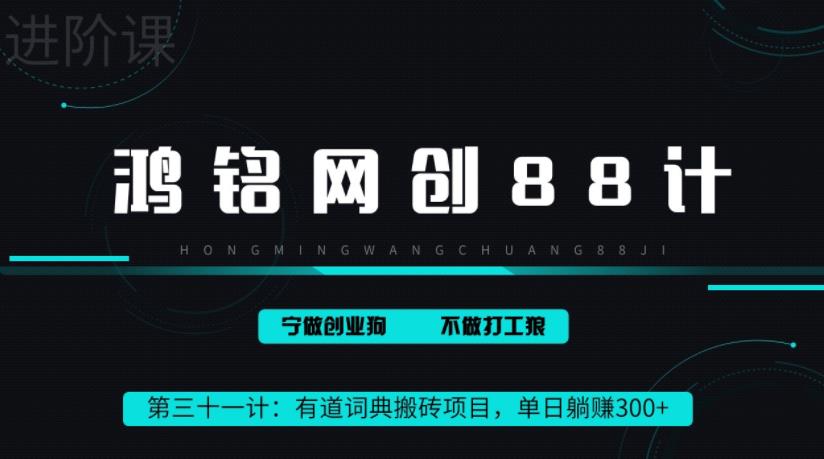 进阶课

鸿铭网创88计

HONGMINGWANGCHUANG88JI

宁做创业狗　不做打工狼

第三十一计：有道词典搬砖项目，单日躺赚300+